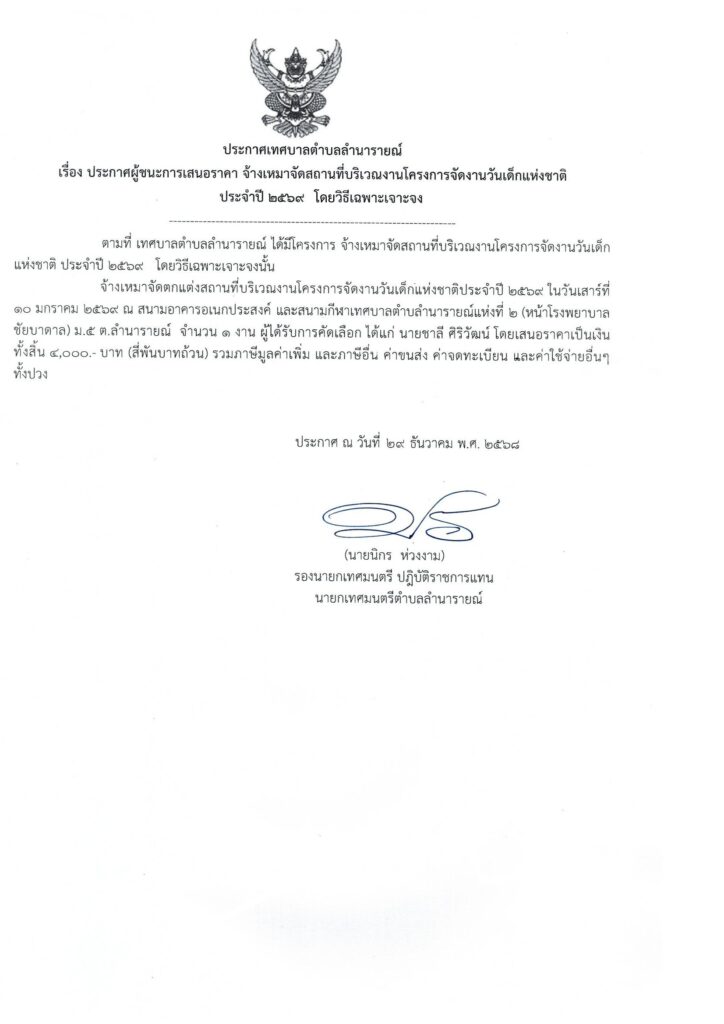 ประกาศเทศบาลตำบลลำนารายณ์
เรื่อง ประกาศผู้ชนะการเสนอราคา จ้างเหมาจัดสถานที่บริเวณงานโครงการจัดงานวันเด็กแห่งชาติ ประจำปี ๒๕๖๙ โดยวิธีเฉพาะเจาะจง

ตามที่ เทศบาลตำบลลำนารายณ์ ได้มีโครงการ จ้างเหมาจัดสถานที่บริเวณงานโครงการจัดงานวันเด็กแห่งชาติ ประจำปี ๒๕๖๙ โดยวิธีเฉพาะเจาะจงนั้น

จ้างเหมาจัดตกแต่งสถานที่บริเวณงานโครงการจัดงานวันเด็กแห่งชาติประจำปี ๒๕๖๙ ในวันเสาร์ที่ ๑๐ มกราคม ๒๕๖๙ ณ สนามอาคารอเนกประสงค์ และสนามกีฬาเทศบาลตำบลลำนารายณ์แห่งที่ ๒ (หน้าโรงพยาบาลชัยบาดาล) ม.๕ ต.ลำนารายณ์ จำนวน ๑ งาน ผู้ได้รับการคัดเลือก ได้แก่ นายชาลี ศิริวัฒน์ โดยเสนอราคาเป็นเงินทั้งสิ้น ๔,๐๐๐.- บาท (สี่พันบาทถ้วน) รวมภาษีมูลค่าเพิ่ม และภาษีอื่น ค่าขนส่ง ค่าจดทะเบียน และค่าใช้จ่ายอื่นๆ ทั้งปวง

ประกาศ ณ วันที่ ๒๙ ธันวาคม พ.ศ. ๒๕๖๘

(นายนิกร ห่วงงาม)
รองนายกเทศมนตรี ปฏิบัติราชการแทน
นายกเทศมนตรีตำบลลำนารายณ์